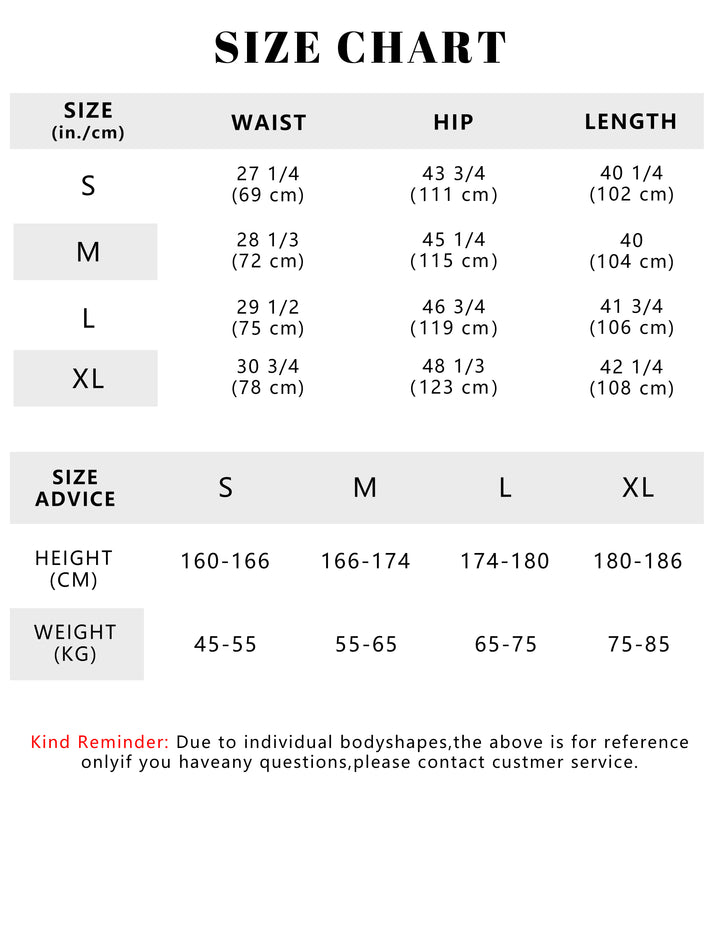 SIZE CHART

| SIZE (in./cm) | WAIST | HIP | LENGTH |
|---|---|---|---|
| S | 27 1/4 (69 cm) | 43 3/4 (111 cm) | 40 1/4 (102 cm) |
| M | 28 1/3 (72 cm) | 45 1/4 (115 cm) | 40 (104 cm) |
| L | 29 1/2 (75 cm) | 46 3/4 (119 cm) | 41 3/4 (106 cm) |
| XL | 30 3/4 (78 cm) | 48 1/3 (123 cm) | 42 1/4 (108 cm) |

| SIZE ADVICE | S | M | L | XL |
|---|---|---|---|---|
| HEIGHT (CM) | 160-166 | 166-174 | 174-180 | 180-186 |
| WEIGHT (KG) | 45-55 | 55-65 | 65-75 | 75-85 |

Kind Reminder: Due to individual bodyshapes,the above is for reference onlyif you haveany questions,please contact custmer service.